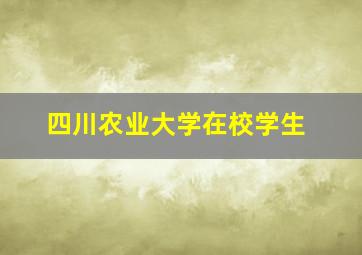 四川农业大学在校学生